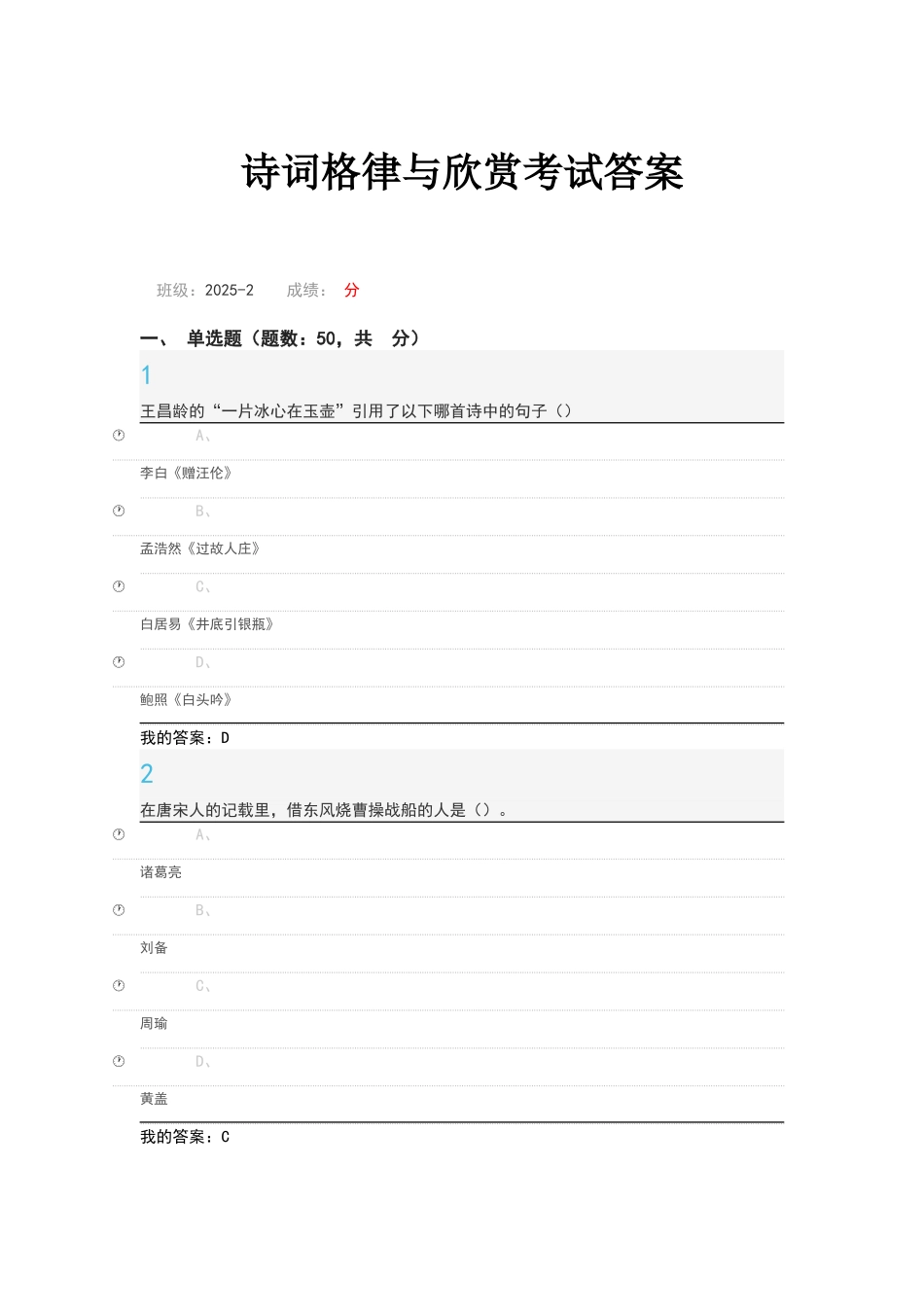 诗词格律与欣赏考试答案

班级：2025-2　　成绩：　分

一、　单选题（题数：50，共　分）

1

王昌龄的“一片冰心在玉壶”引用了以下哪首诗中的句子（）

A、

李白《赠汪伦》

B、

孟浩然《过故人庄》

C、

白居易《井底引银瓶》

D、

鲍照《白头吟》

我的答案：D

2

在唐宋人的记载里，借东风烧曹操战船的人是（）。

A、

诸葛亮

B、

刘备

C、

周瑜

D、

黄盖

我的答案：C